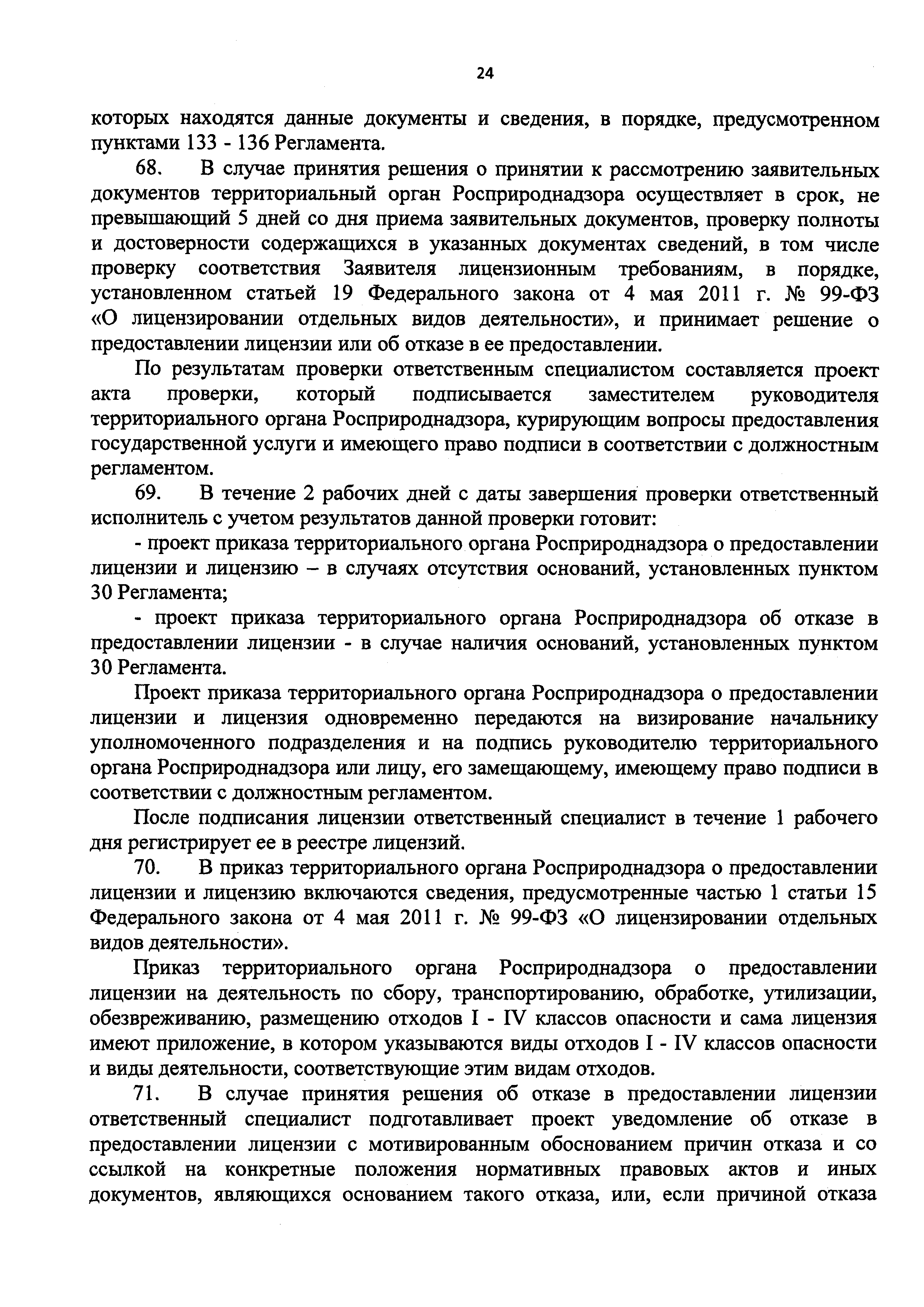 24

которых находятся данные документы и сведения, в порядке, предусмотренном пунктами 133 - 136 Регламента.

68. В случае принятия решения о принятии к рассмотрению заявительных документов территориальный орган Росприроднадзора осуществляет в срок, не превышающий 5 дней со дня приема заявительных документов, проверку полноты и достоверности содержащихся в указанных документах сведений, в том числе проверку соответствия Заявителя лицензионным требованиям, в порядке, установленном статьей 19 Федерального закона от 4 мая 2011 г. № 99-ФЗ «О лицензировании отдельных видов деятельности», и принимает решение о предоставлении лицензии или об отказе в ее предоставлении.

По результатам проверки ответственным специалистом составляется проект акта проверки, который подписывается заместителем руководителя территориального органа Росприроднадзора, курирующим вопросы предоставления государственной услуги и имеющего право подписи в соответствии с должностным регламентом.

69. В течение 2 рабочих дней с даты завершения проверки ответственный исполнитель с учетом результатов данной проверки готовит:

- проект приказа территориального органа Росприроднадзора о предоставлении лицензии и лицензию – в случаях отсутствия оснований, установленных пунктом 30 Регламента;

- проект приказа территориального органа Росприроднадзора об отказе в предоставлении лицензии - в случае наличия оснований, установленных пунктом 30 Регламента.

Проект приказа территориального органа Росприроднадзора о предоставлении лицензии и лицензия одновременно передаются на визирование начальнику уполномоченного подразделения и на подпись руководителю территориального органа Росприроднадзора или лицу, его замещающему, имеющему право подписи в соответствии с должностным регламентом.

После подписания лицензии ответственный специалист в течение 1 рабочего дня регистрирует ее в реестре лицензий.

70. В приказ территориального органа Росприроднадзора о предоставлении лицензии и лицензию включаются сведения, предусмотренные частью 1 статьи 15 Федерального закона от 4 мая 2011 г. № 99-ФЗ «О лицензировании отдельных видов деятельности».

Приказ территориального органа Росприроднадзора о предоставлении лицензии на деятельность по сбору, транспортированию, обработке, утилизации, обезвреживанию, размещению отходов I - IV классов опасности и сама лицензия имеют приложение, в котором указываются виды отходов I - IV классов опасности и виды деятельности, соответствующие этим видам отходов.

71. В случае принятия решения об отказе в предоставлении лицензии ответственный специалист подготавливает проект уведомление об отказе в предоставлении лицензии с мотивированным обоснованием причин отказа и со ссылкой на конкретные положения нормативных правовых актов и иных документов, являющихся основанием такого отказа, или, если причиной отказа